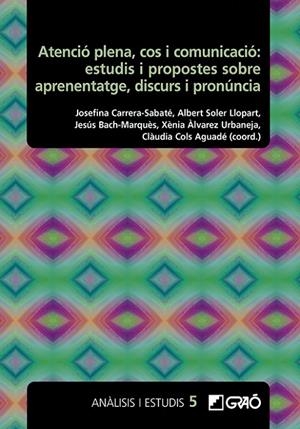 Atenció plena, cos i comunicació: estudis i propostes sobre aprenentatge, discurs i pronúncia

Josefina Carrera-Sabaté, Albert Soler Llopart, Jesús Bach-Marquès, Xènia Àlvarez Urbaneja, Clàudia Cols Aguadé (coord.)

ANÀLISIS I ESTUDIS 5

GRAÓ